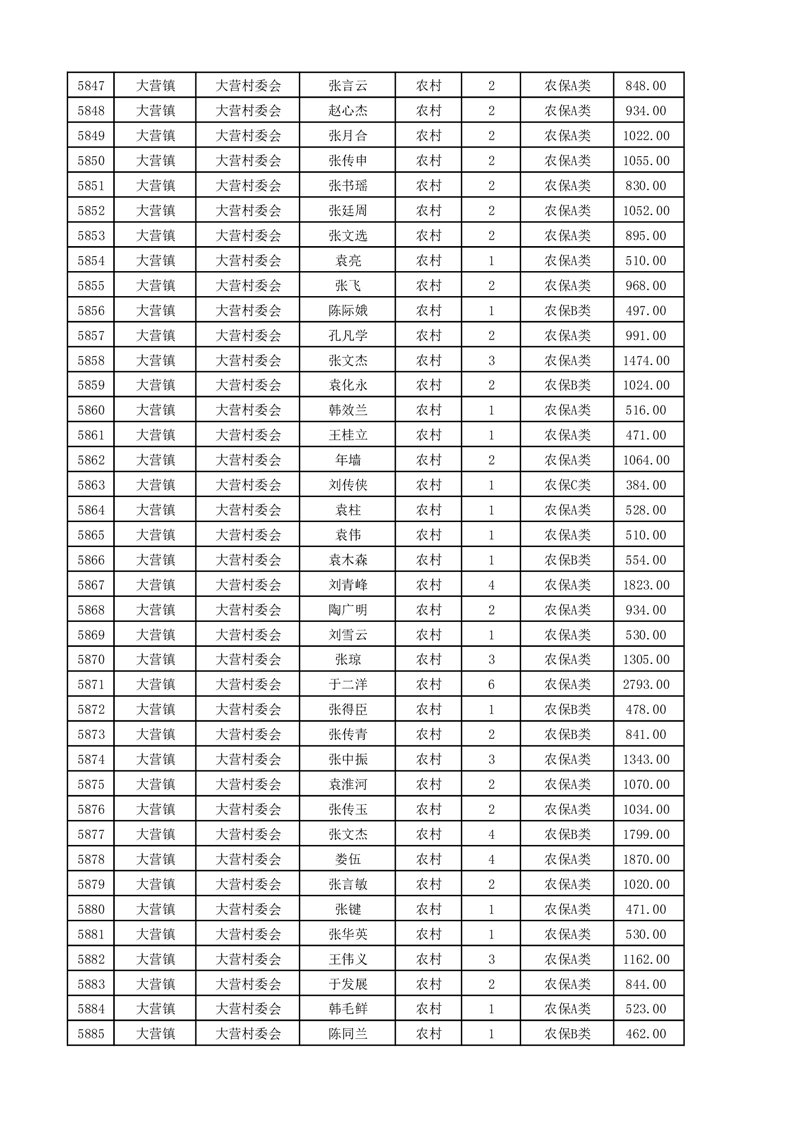 | 5847 | 大营镇 | 大营村委会 | 张言云 | 农村 | 2 | 农保A类 | 848.00 |
|---|---|---|---|---|---|---|---|
| 5848 | 大营镇 | 大营村委会 | 赵心杰 | 农村 | 2 | 农保A类 | 934.00 |
| 5849 | 大营镇 | 大营村委会 | 张月合 | 农村 | 2 | 农保A类 | 1022.00 |
| 5850 | 大营镇 | 大营村委会 | 张传申 | 农村 | 2 | 农保A类 | 1055.00 |
| 5851 | 大营镇 | 大营村委会 | 张书瑶 | 农村 | 2 | 农保A类 | 830.00 |
| 5852 | 大营镇 | 大营村委会 | 张廷周 | 农村 | 2 | 农保A类 | 1052.00 |
| 5853 | 大营镇 | 大营村委会 | 张文选 | 农村 | 2 | 农保A类 | 895.00 |
| 5854 | 大营镇 | 大营村委会 | 袁亮 | 农村 | 1 | 农保A类 | 510.00 |
| 5855 | 大营镇 | 大营村委会 | 张飞 | 农村 | 2 | 农保A类 | 968.00 |
| 5856 | 大营镇 | 大营村委会 | 陈际娥 | 农村 | 1 | 农保B类 | 497.00 |
| 5857 | 大营镇 | 大营村委会 | 孔凡学 | 农村 | 2 | 农保A类 | 991.00 |
| 5858 | 大营镇 | 大营村委会 | 张文杰 | 农村 | 3 | 农保A类 | 1474.00 |
| 5859 | 大营镇 | 大营村委会 | 袁化永 | 农村 | 2 | 农保B类 | 1024.00 |
| 5860 | 大营镇 | 大营村委会 | 韩效兰 | 农村 | 1 | 农保A类 | 516.00 |
| 5861 | 大营镇 | 大营村委会 | 王桂立 | 农村 | 1 | 农保A类 | 471.00 |
| 5862 | 大营镇 | 大营村委会 | 年墙 | 农村 | 2 | 农保A类 | 1064.00 |
| 5863 | 大营镇 | 大营村委会 | 刘传侠 | 农村 | 1 | 农保C类 | 384.00 |
| 5864 | 大营镇 | 大营村委会 | 袁柱 | 农村 | 1 | 农保A类 | 528.00 |
| 5865 | 大营镇 | 大营村委会 | 袁伟 | 农村 | 1 | 农保A类 | 510.00 |
| 5866 | 大营镇 | 大营村委会 | 袁木森 | 农村 | 1 | 农保B类 | 554.00 |
| 5867 | 大营镇 | 大营村委会 | 刘青峰 | 农村 | 4 | 农保A类 | 1823.00 |
| 5868 | 大营镇 | 大营村委会 | 陶广明 | 农村 | 2 | 农保A类 | 934.00 |
| 5869 | 大营镇 | 大营村委会 | 刘雪云 | 农村 | 1 | 农保A类 | 530.00 |
| 5870 | 大营镇 | 大营村委会 | 张琼 | 农村 | 3 | 农保A类 | 1305.00 |
| 5871 | 大营镇 | 大营村委会 | 于二洋 | 农村 | 6 | 农保A类 | 2793.00 |
| 5872 | 大营镇 | 大营村委会 | 张得臣 | 农村 | 1 | 农保B类 | 478.00 |
| 5873 | 大营镇 | 大营村委会 | 张传青 | 农村 | 2 | 农保B类 | 841.00 |
| 5874 | 大营镇 | 大营村委会 | 张中振 | 农村 | 3 | 农保A类 | 1343.00 |
| 5875 | 大营镇 | 大营村委会 | 袁淮河 | 农村 | 2 | 农保A类 | 1070.00 |
| 5876 | 大营镇 | 大营村委会 | 张传玉 | 农村 | 2 | 农保A类 | 1034.00 |
| 5877 | 大营镇 | 大营村委会 | 张文杰 | 农村 | 4 | 农保B类 | 1799.00 |
| 5878 | 大营镇 | 大营村委会 | 娄伍 | 农村 | 4 | 农保A类 | 1870.00 |
| 5879 | 大营镇 | 大营村委会 | 张言敏 | 农村 | 2 | 农保A类 | 1020.00 |
| 5880 | 大营镇 | 大营村委会 | 张键 | 农村 | 1 | 农保A类 | 471.00 |
| 5881 | 大营镇 | 大营村委会 | 张华英 | 农村 | 1 | 农保A类 | 530.00 |
| 5882 | 大营镇 | 大营村委会 | 王伟义 | 农村 | 3 | 农保A类 | 1162.00 |
| 5883 | 大营镇 | 大营村委会 | 于发展 | 农村 | 2 | 农保A类 | 844.00 |
| 5884 | 大营镇 | 大营村委会 | 韩毛鲜 | 农村 | 1 | 农保A类 | 523.00 |
| 5885 | 大营镇 | 大营村委会 | 陈同兰 | 农村 | 1 | 农保B类 | 462.00 |